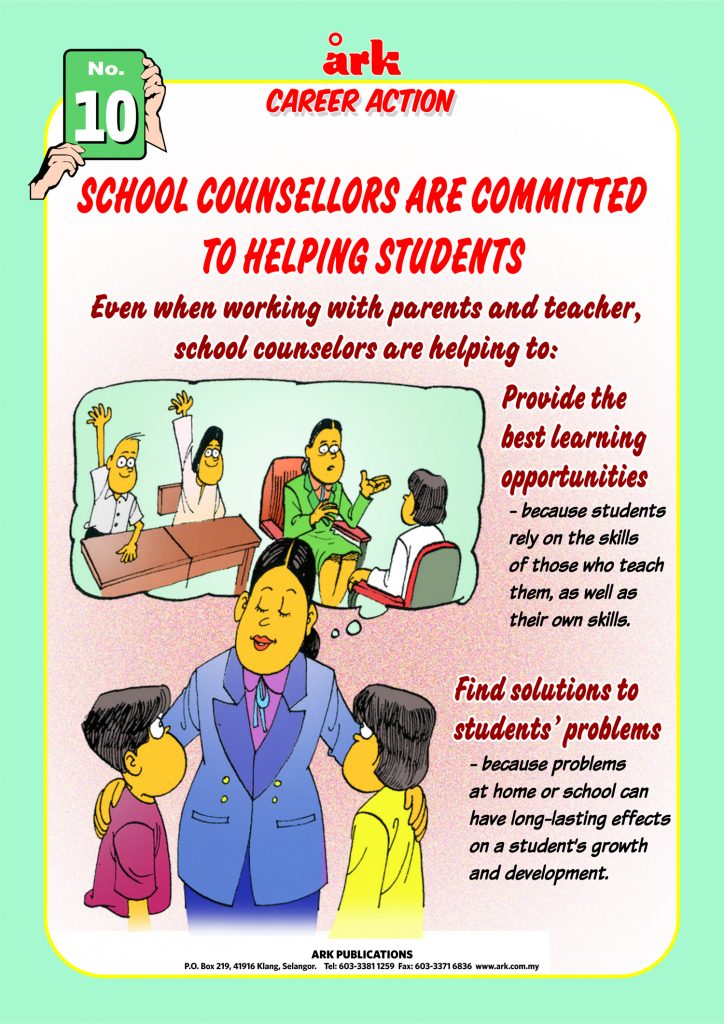 No.
10

ark
CAREER ACTION

SCHOOL COUNSELLORS ARE COMMITTED TO HELPING STUDENTS

Even when working with parents and teacher, school counselors are helping to:

Provide the best learning opportunities
- because students rely on the skills of those who teach them, as well as their own skills.

Find solutions to students' problems
- because problems at home or school can have long-lasting effects on a student's growth and development.

ARK PUBLICATIONS
P.O. Box 219, 41916 Klang, Selangor. Tel: 603-3381 1259 Fax: 603-3371 6836 www.ark.com.my